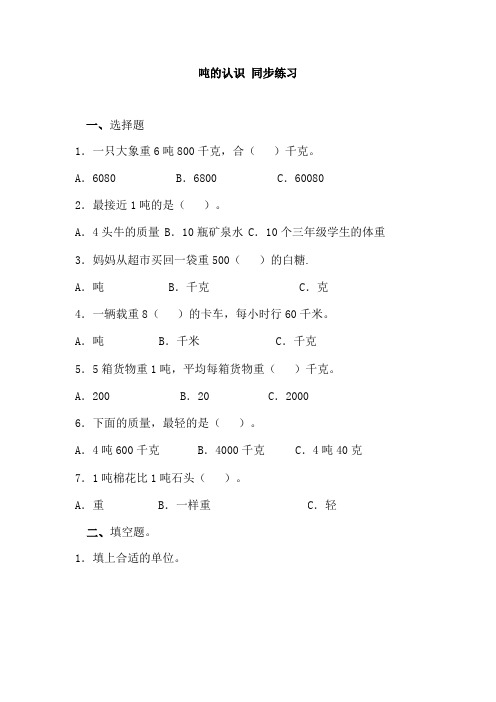 吨的认识 同步练习

一、选择题

1．一只大象重 6 吨 800 千克，合（　）千克。

A．6080　　B．6800　　C．60080

2．最接近 1 吨的是（　）。

A．4 头牛的质量 B．10 瓶矿泉水 C．10 个三年级学生的体重

3．妈妈从超市买回一袋重 500（　）的白糖.

A．吨　　B．千克　　C．克

4．一辆载重 8（　）的卡车，每小时行 60 千米。

A．吨　　B．千米　　C．千克

5．5 箱货物重 1 吨，平均每箱货物重（　）千克。

A．200　　B．20　　C．2000

6．下面的质量，最轻的是（　）。

A．4 吨 600 千克　　B．4000 千克　　C．4 吨 40 克

7．1 吨棉花比 1 吨石头（　）。

A．重　　B．一样重　　C．轻

二、填空题。

1．填上合适的单位。